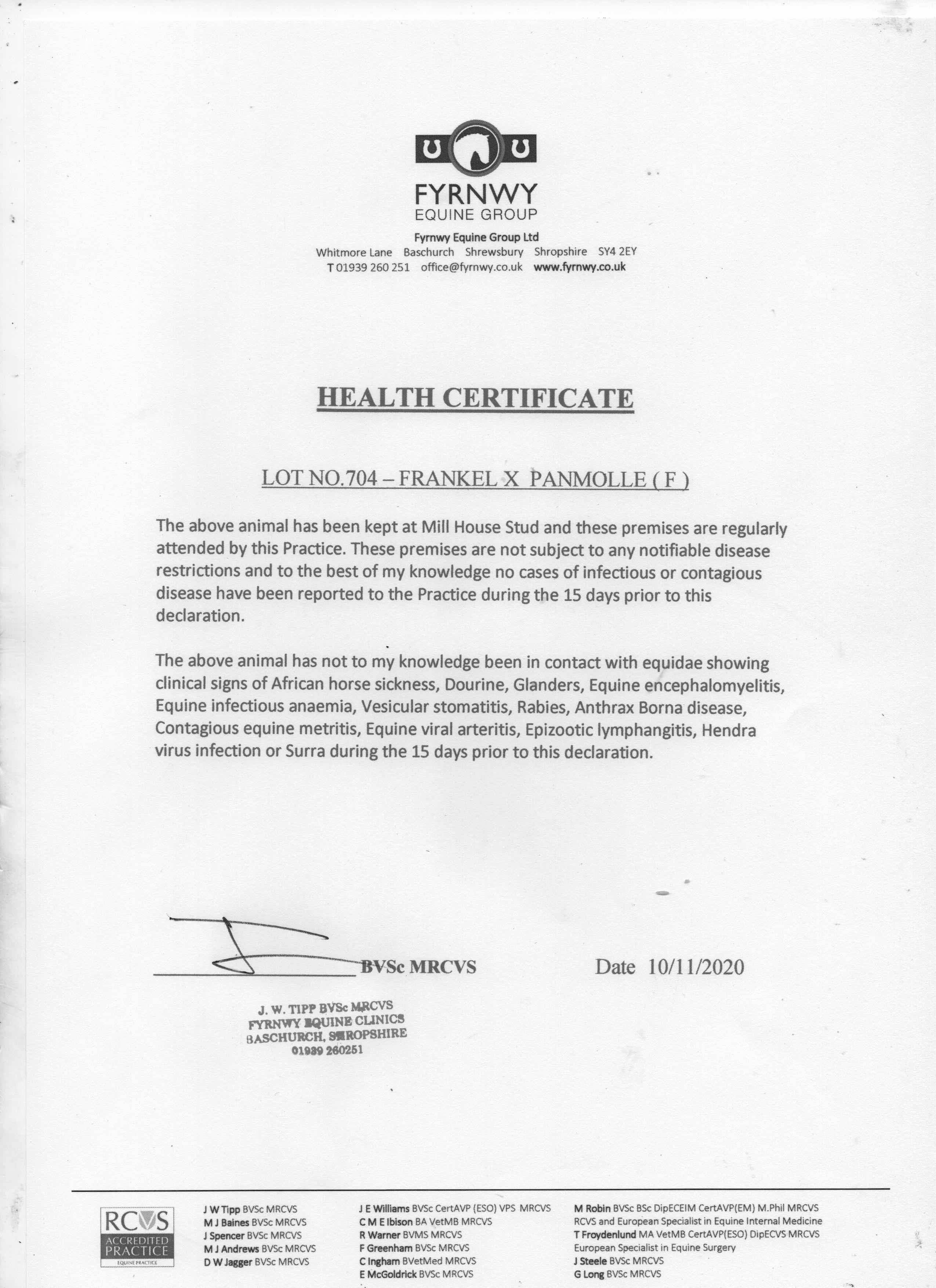 FYRNWY
EQUINE GROUP

Fyrnwy Equine Group Ltd
Whitmore Lane Baschurch Shrewsbury Shropshire SY4 2EY
T 01939 260 251 office@fyrnwy.co.uk www.fyrnwy.co.uk

HEALTH CERTIFICATE

LOT NO.704 – FRANKEL X PANMOLLE ( F )

The above animal has been kept at Mill House Stud and these premises are regularly attended by this Practice. These premises are not subject to any notifiable disease restrictions and to the best of my knowledge no cases of infectious or contagious disease have been reported to the Practice during the 15 days prior to this declaration.

The above animal has not to my knowledge been in contact with equidae showing clinical signs of African horse sickness, Dourine, Glanders, Equine encephalomyelitis, Equine infectious anaemia, Vesicular stomatitis, Rabies, Anthrax Borna disease, Contagious equine metritis, Equine viral arteritis, Epizootic lymphangitis, Hendra virus infection or Surra during the 15 days prior to this declaration.

BVSc MRCVS

Date 10/11/2020

J. W. TIPP BVSc MRCVS
FYRNWY EQUINE CLINICS
BASCHURCH, SHROPSHIRE
01939 260251

RCVS ACCREDITED PRACTICE EQUINE PRACTICE

J W Tipp BVSc MRCVS
M J Baines BVSc MRCVS
J Spencer BVSc MRCVS
M J Andrews BVSc MRCVS
D W Jagger BVSc MRCVS

J E Williams BVSc CertAVP (ESO) VPS MRCVS
C M E Ibison BA VetMB MRCVS
R Warner BVMS MRCVS
F Greenham BVSc MRCVS
C Ingham BVetMed MRCVS
E McGoldrick BVSc MRCVS

M Robin BVSc BSc DipECEIM CertAVP(EM) M.Phil MRCVS
RCVS and European Specialist in Equine Internal Medicine
T Froydenlund MA VetMB CertAVP(ESO) DipECVS MRCVS
European Specialist in Equine Surgery
J Steele BVSc MRCVS
G Long BVSc MRCVS